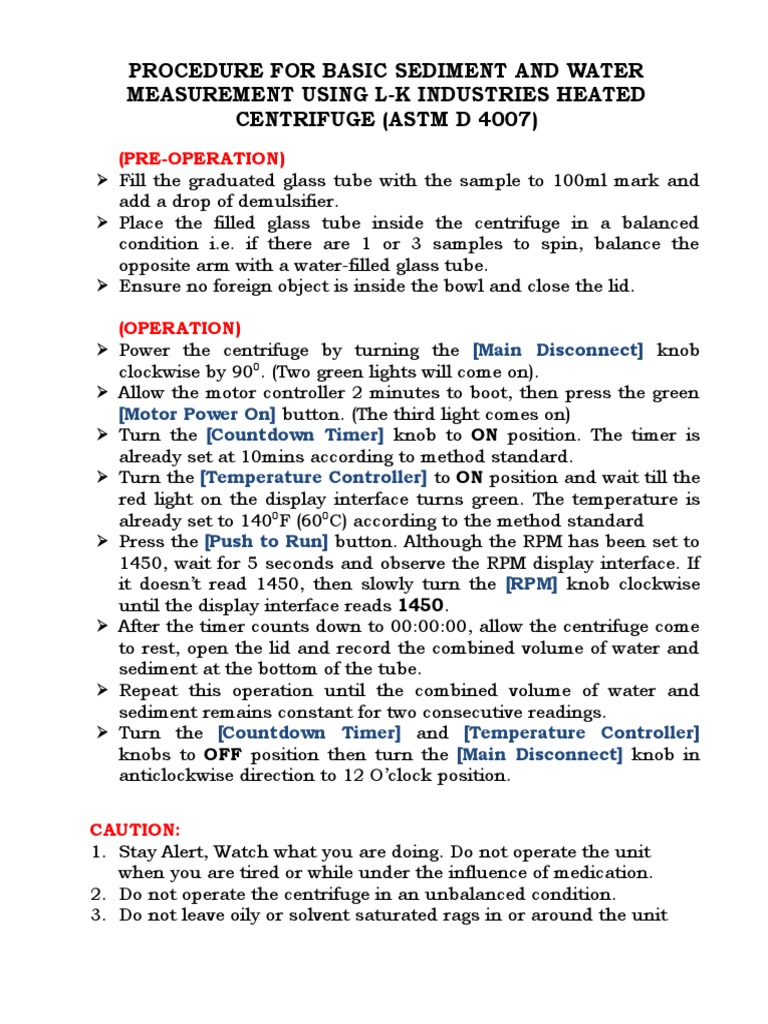 PROCEDURE FOR BASIC SEDIMENT AND WATER MEASUREMENT USING L-K INDUSTRIES HEATED CENTRIFUGE (ASTM D 4007)

(PRE-OPERATION)

➢ Fill the graduated glass tube with the sample to 100ml mark and add a drop of demulsifier.
➢ Place the filled glass tube inside the centrifuge in a balanced condition i.e. if there are 1 or 3 samples to spin, balance the opposite arm with a water-filled glass tube.
➢ Ensure no foreign object is inside the bowl and close the lid.

(OPERATION)

➢ Power the centrifuge by turning the [Main Disconnect] knob clockwise by $90^0$. (Two green lights will come on).
➢ Allow the motor controller 2 minutes to boot, then press the green [Motor Power On] button. (The third light comes on)
➢ Turn the [Countdown Timer] knob to ON position. The timer is already set at 10mins according to method standard.
➢ Turn the [Temperature Controller] to ON position and wait till the red light on the display interface turns green. The temperature is already set to $140^0$F ($60^0$C) according to the method standard
➢ Press the [Push to Run] button. Although the RPM has been set to 1450, wait for 5 seconds and observe the RPM display interface. If it doesn't read 1450, then slowly turn the [RPM] knob clockwise until the display interface reads 1450.
➢ After the timer counts down to 00:00:00, allow the centrifuge come to rest, open the lid and record the combined volume of water and sediment at the bottom of the tube.
➢ Repeat this operation until the combined volume of water and sediment remains constant for two consecutive readings.
➢ Turn the [Countdown Timer] and [Temperature Controller] knobs to OFF position then turn the [Main Disconnect] knob in anticlockwise direction to 12 O'clock position.

CAUTION:

1. Stay Alert, Watch what you are doing. Do not operate the unit when you are tired or while under the influence of medication.
2. Do not operate the centrifuge in an unbalanced condition.
3. Do not leave oily or solvent saturated rags in or around the unit